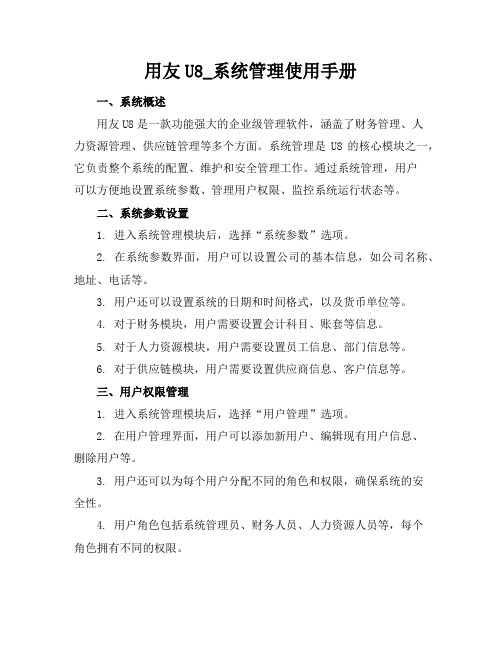 用友 U8_系统管理使用手册

一、系统概述

用友 U8 是一款功能强大的企业级管理软件，涵盖了财务管理、人力资源管理、供应链管理等多个方面。系统管理是 U8 的核心模块之一，它负责整个系统的配置、维护和安全管理工作。通过系统管理，用户可以方便地设置系统参数、管理用户权限、监控系统运行状态等。

二、系统参数设置

1. 进入系统管理模块后，选择“系统参数”选项。

2. 在系统参数界面，用户可以设置公司的基本信息，如公司名称、地址、电话等。

3. 用户还可以设置系统的日期和时间格式，以及货币单位等。

4. 对于财务模块，用户需要设置会计科目、账套等信息。

5. 对于人力资源模块，用户需要设置员工信息、部门信息等。

6. 对于供应链模块，用户需要设置供应商信息、客户信息等。

三、用户权限管理

1. 进入系统管理模块后，选择“用户管理”选项。

2. 在用户管理界面，用户可以添加新用户、编辑现有用户信息、删除用户等。

3. 用户还可以为每个用户分配不同的角色和权限，确保系统的安全性。

4. 用户角色包括系统管理员、财务人员、人力资源人员等，每个角色拥有不同的权限。